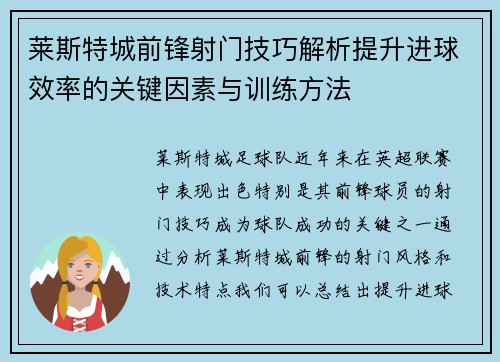 莱斯特城前锋射门技巧解析提升进球效率的关键因素与训练方法

莱斯特城足球队近年来在英超联赛中表现出色特别是其前锋球员的射门技巧成为球队成功的关键之一通过分析莱斯特城前锋的射门风格和技术特点我们可以总结出提升进球